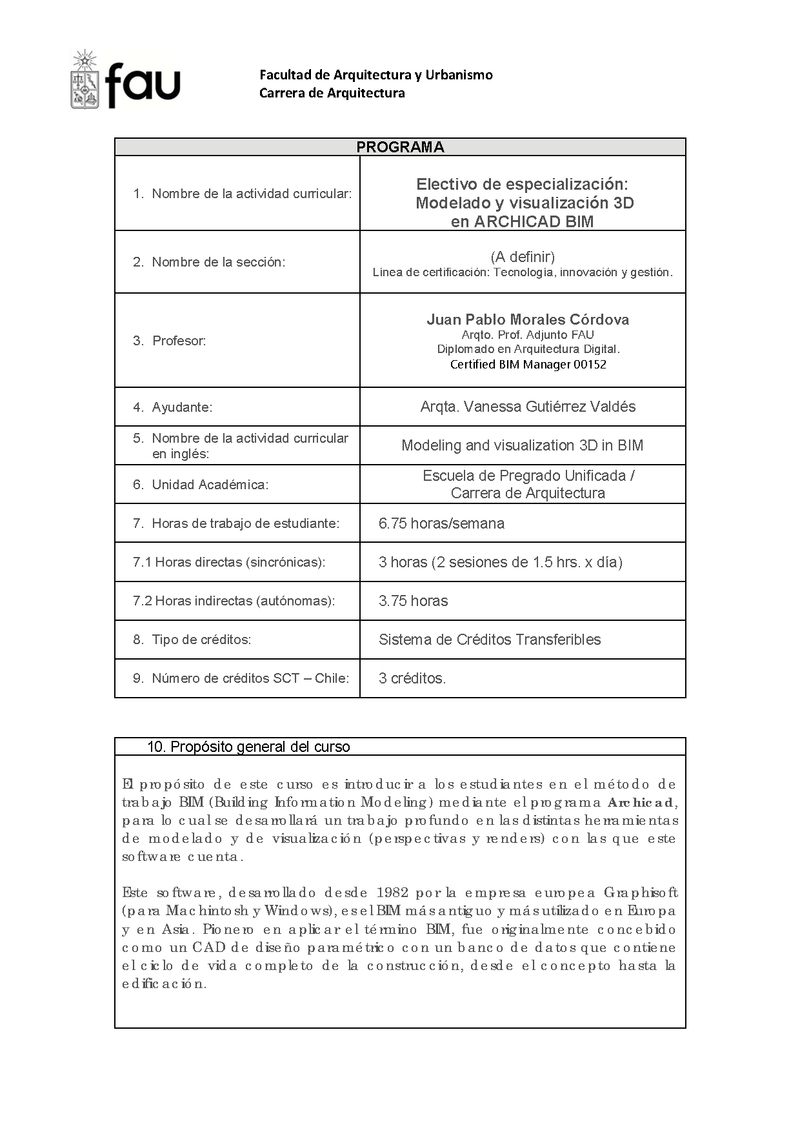 fau

Facultad de Arquitectura y Urbanismo
Carrera de Arquitectura

| PROGRAMA | |
|---|---|
| 1. Nombre de la actividad curricular: | Electivo de especialización: Modelado y visualización 3D en ARCHICAD BIM |
| 2. Nombre de la sección: | (A definir) Línea de certificación: Tecnología, innovación y gestión. |
| 3. Profesor: | Juan Pablo Morales Córdova Arqto. Prof. Adjunto FAU Diplomado en Arquitectura Digital. Certified BIM Manager 00152 |
| 4. Ayudante: | Arqta. Vanessa Gutiérrez Valdés |
| 5. Nombre de la actividad curricular en inglés: | Modeling and visualization 3D in BIM |
| 6. Unidad Académica: | Escuela de Pregrado Unificada / Carrera de Arquitectura |
| 7. Horas de trabajo de estudiante: | 6.75 horas/semana |
| 7.1 Horas directas (sincrónicas): | 3 horas (2 sesiones de 1.5 hrs. x día) |
| 7.2 Horas indirectas (autónomas): | 3.75 horas |
| 8. Tipo de créditos: | Sistema de Créditos Transferibles |
| 9. Número de créditos SCT – Chile: | 3 créditos. |

10. Propósito general del curso

El propósito de este curso es introducir a los estudiantes en el método de trabajo BIM (Building Information Modeling) mediante el programa Archicad, para lo cual se desarrollará un trabajo profundo en las distintas herramientas de modelado y de visualización (perspectivas y renders) con las que este software cuenta.

Este software, desarrollado desde 1982 por la empresa europea Graphisoft (para Machintosh y Windows), es el BIM más antiguo y más utilizado en Europa y en Asia. Pionero en aplicar el término BIM, fue originalmente concebido como un CAD de diseño paramétrico con un banco de datos que contiene el ciclo de vida completo de la construcción, desde el concepto hasta la edificación.